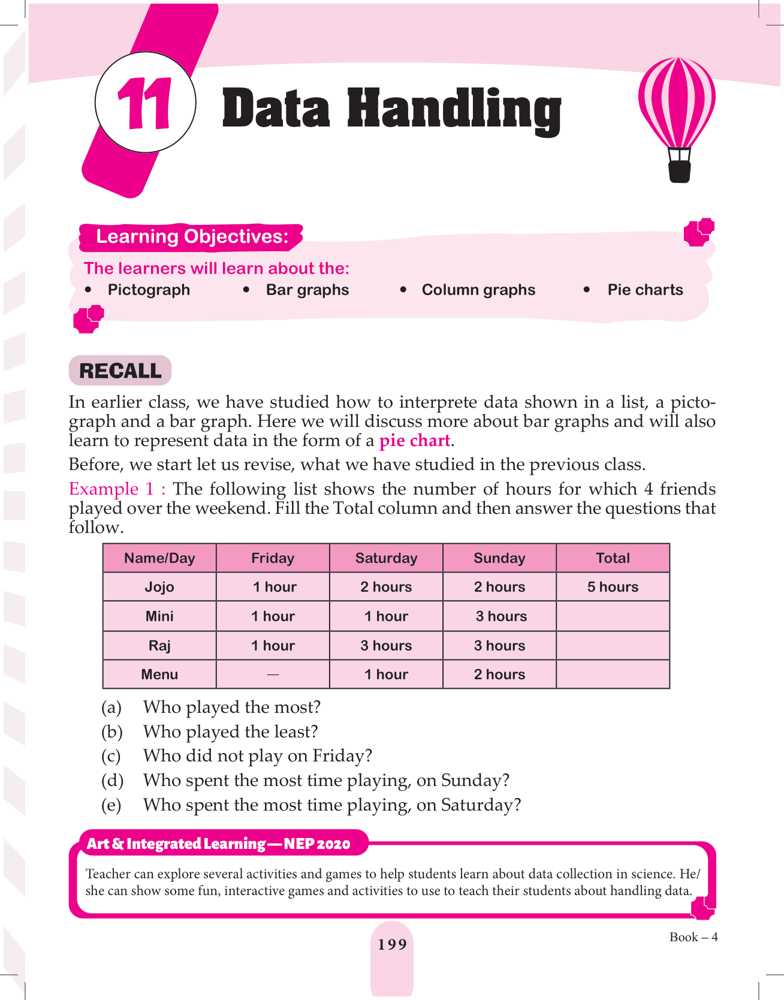 11 Data Handling

Learning Objectives:

The learners will learn about the:
• Pictograph • Bar graphs • Column graphs • Pie charts

RECALL

In earlier class, we have studied how to interprete data shown in a list, a pictograph and a bar graph. Here we will discuss more about bar graphs and will also learn to represent data in the form of a pie chart.

Before, we start let us revise, what we have studied in the previous class.

Example 1 : The following list shows the number of hours for which 4 friends played over the weekend. Fill the Total column and then answer the questions that follow.

| Name/Day | Friday | Saturday | Sunday | Total |
|---|---|---|---|---|
| Jojo | 1 hour | 2 hours | 2 hours | 5 hours |
| Mini | 1 hour | 1 hour | 3 hours | |
| Raj | 1 hour | 3 hours | 3 hours | |
| Menu | — | 1 hour | 2 hours | |

(a) Who played the most?
(b) Who played the least?
(c) Who did not play on Friday?
(d) Who spent the most time playing, on Sunday?
(e) Who spent the most time playing, on Saturday?

Art & Integrated Learning — NEP 2020

Teacher can explore several activities and games to help students learn about data collection in science. He/she can show some fun, interactive games and activities to use to teach their students about handling data.

199

Book – 4